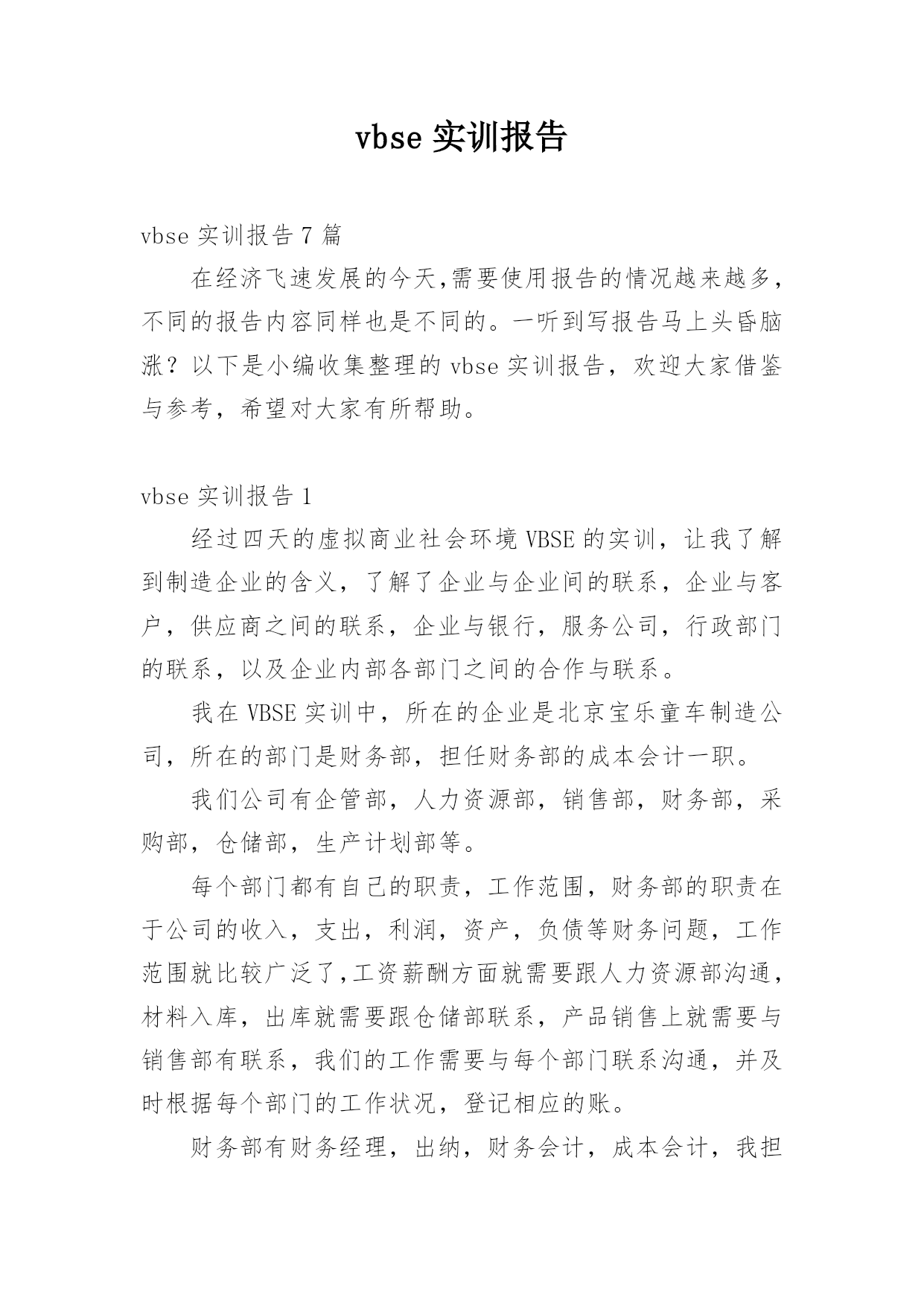 vbse 实训报告

vbse 实训报告 7 篇

在经济飞速发展的今天,需要使用报告的情况越来越多,不同的报告内容同样也是不同的。一听到写报告马上头昏脑涨？以下是小编收集整理的 vbse 实训报告，欢迎大家借鉴与参考，希望对大家有所帮助。

vbse 实训报告 1

经过四天的虚拟商业社会环境 VBSE 的实训，让我了解到制造企业的含义，了解了企业与企业间的联系，企业与客户，供应商之间的联系，企业与银行，服务公司，行政部门的联系，以及企业内部各部门之间的合作与联系。

我在 VBSE 实训中，所在的企业是北京宝乐童车制造公司，所在的部门是财务部，担任财务部的成本会计一职。

我们公司有企管部，人力资源部，销售部，财务部，采购部，仓储部，生产计划部等。

每个部门都有自己的职责，工作范围，财务部的职责在于公司的收入，支出，利润，资产，负债等财务问题，工作范围就比较广泛了,工资薪酬方面就需要跟人力资源部沟通,材料入库，出库就需要跟仓储部联系，产品销售上就需要与销售部有联系，我们的工作需要与每个部门联系沟通，并及时根据每个部门的工作状况，登记相应的账。

财务部有财务经理，出纳，财务会计，成本会计，我担